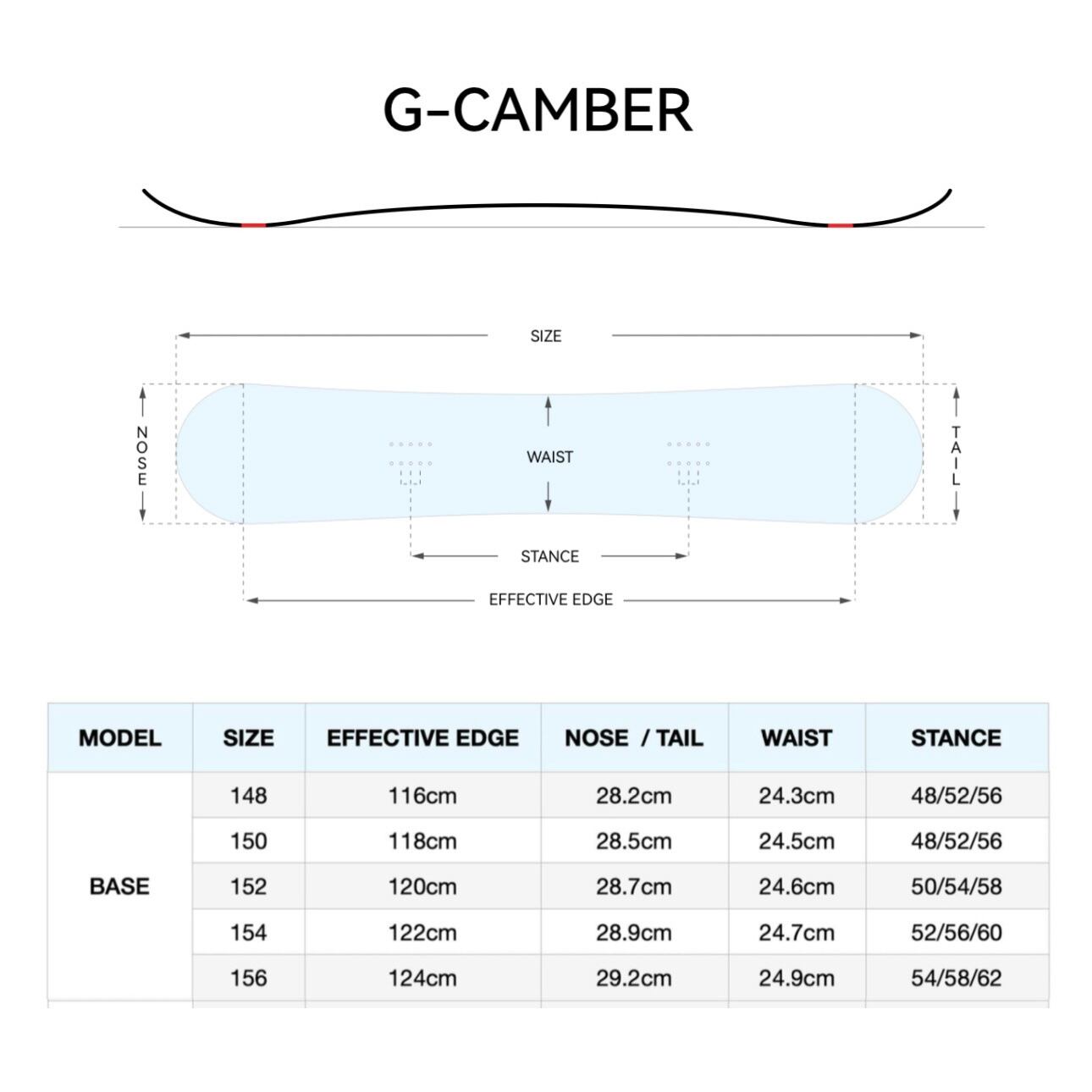 G-CAMBER

SIZE

NOSE

WAIST

TAIL

STANCE

EFFECTIVE EDGE

| MODEL | SIZE | EFFECTIVE EDGE | NOSE / TAIL | WAIST | STANCE |
|---|---|---|---|---|---|
| BASE | 148 | 116cm | 28.2cm | 24.3cm | 48/52/56 |
| | 150 | 118cm | 28.5cm | 24.5cm | 48/52/56 |
| | 152 | 120cm | 28.7cm | 24.6cm | 50/54/58 |
| | 154 | 122cm | 28.9cm | 24.7cm | 52/56/60 |
| | 156 | 124cm | 29.2cm | 24.9cm | 54/58/62 |